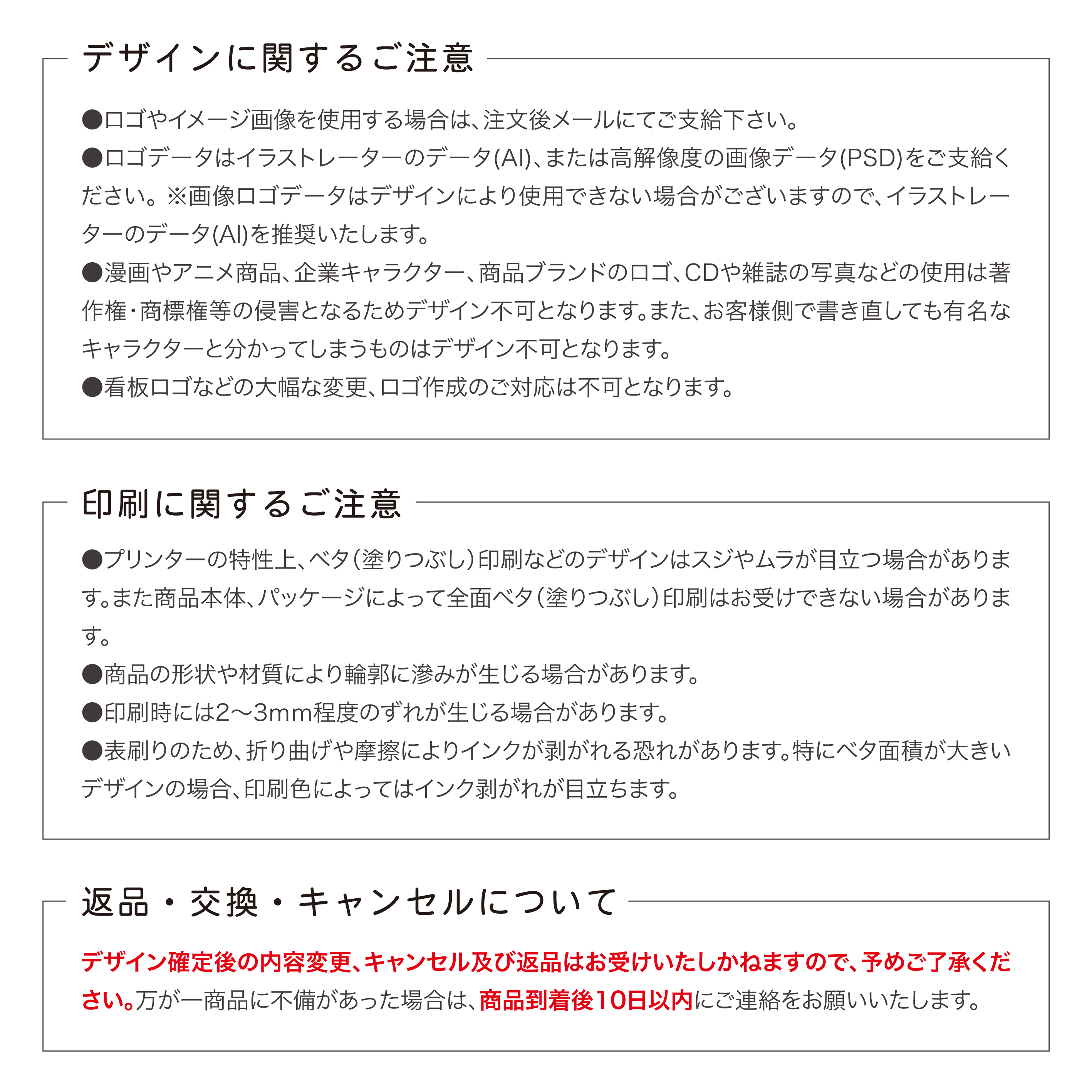 デザインに関するご注意

●ロゴやイメージ画像を使用する場合は、注文後メールにてご支給下さい。
●ロゴデータはイラストレーターのデータ(AI)、または高解像度の画像データ(PSD)をご支給ください。※画像ロゴデータはデザインにより使用できない場合がございますので、イラストレーターのデータ(AI)を推奨いたします。
●漫画やアニメ商品、企業キャラクター、商品ブランドのロゴ、CDや雑誌の写真などの使用は著作権・商標権等の侵害となるためデザイン不可となります。また、お客様側で書き直しても有名なキャラクターと分かってしまうものはデザイン不可となります。
●看板ロゴなどの大幅な変更、ロゴ作成のご対応は不可となります。

印刷に関するご注意

●プリンターの特性上、ベタ（塗りつぶし）印刷などのデザインはスジやムラが目立つ場合があります。また商品本体、パッケージによって全面ベタ（塗りつぶし）印刷はお受けできない場合があります。
●商品の形状や材質により輪郭に滲みが生じる場合があります。
●印刷時には2〜3mm程度のずれが生じる場合があります。
●表刷りのため、折り曲げや摩擦によりインクが剥がれる恐れがあります。特にベタ面積が大きいデザインの場合、印刷色によってはインク剥がれが目立ちます。

返品・交換・キャンセルについて

デザイン確定後の内容変更、キャンセル及び返品はお受けいたしかねますので、予めご了承ください。万が一商品に不備があった場合は、商品到着後10日以内にご連絡をお願いいたします。